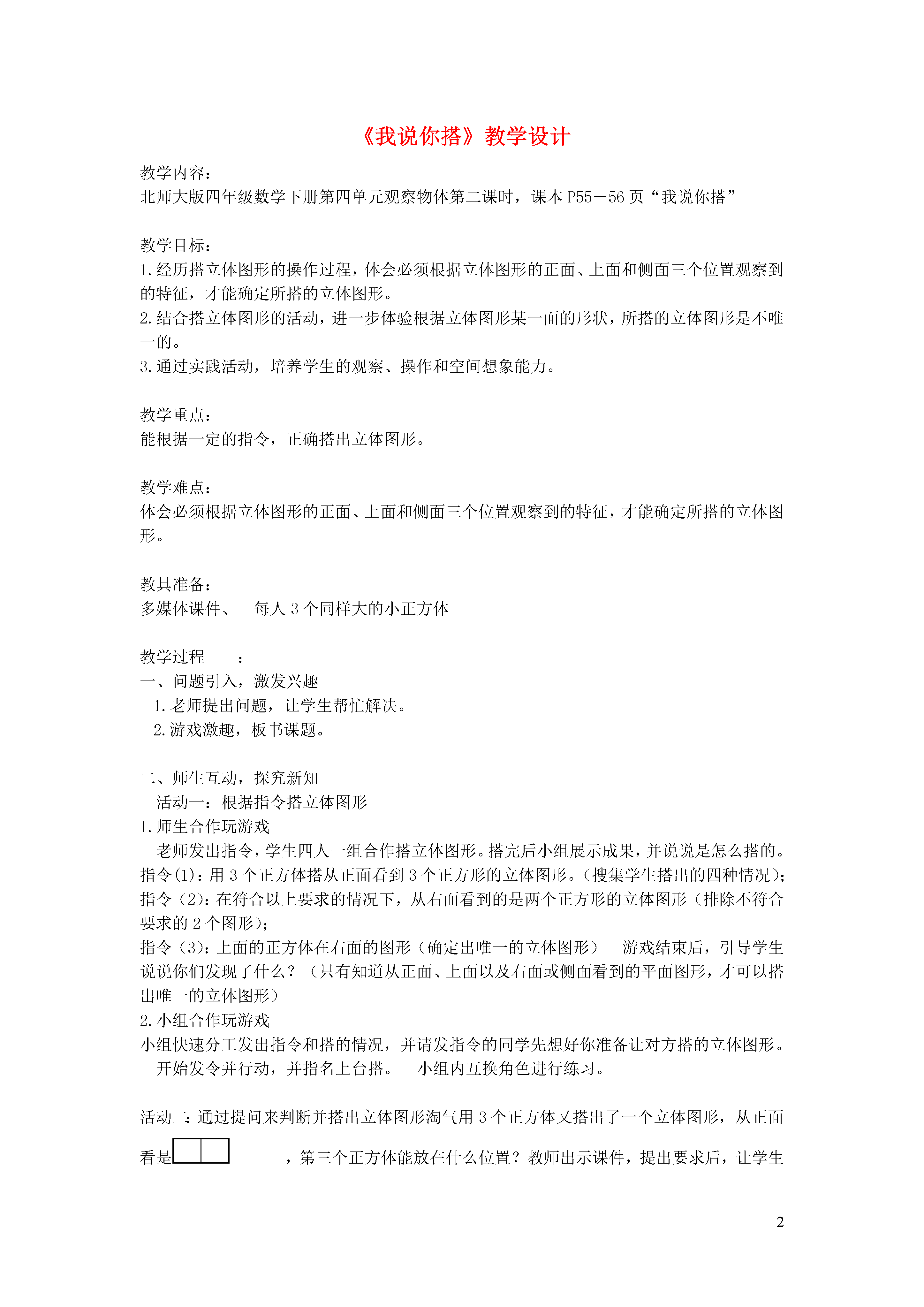 《我说你搭》教学设计

教学内容：
北师大版四年级数学下册第四单元观察物体第二课时，课本 P55－56 页“我说你搭”

教学目标：
1.经历搭立体图形的操作过程，体会必须根据立体图形的正面、上面和侧面三个位置观察到的特征，才能确定所搭的立体图形。
2.结合搭立体图形的活动，进一步体验根据立体图形某一面的形状，所搭的立体图形是不唯一的。
3.通过实践活动，培养学生的观察、操作和空间想象能力。

教学重点：
能根据一定的指令，正确搭出立体图形。

教学难点：
体会必须根据立体图形的正面、上面和侧面三个位置观察到的特征，才能确定所搭的立体图形。

教具准备：
多媒体课件、 每人 3 个同样大的小正方体

教学过程 ：
一、问题引入，激发兴趣
1.老师提出问题，让学生帮忙解决。
2.游戏激趣，板书课题。

二、师生互动，探究新知
活动一：根据指令搭立体图形
1.师生合作玩游戏
老师发出指令，学生四人一组合作搭立体图形。搭完后小组展示成果，并说说是怎么搭的。
指令(1)：用 3 个正方体搭从正面看到 3 个正方形的立体图形。(搜集学生搭出的四种情况)；
指令（2）：在符合以上要求的情况下，从右面看到的是两个正方形的立体图形（排除不符合要求的 2 个图形)；
指令（3）：上面的正方体在右面的图形（确定出唯一的立体图形） 游戏结束后，引导学生说说你们发现了什么？（只有知道从正面、上面以及右面或侧面看到的平面图形，才可以搭出唯一的立体图形）
2.小组合作玩游戏
小组快速分工发出指令和搭的情况，并请发指令的同学先想好你准备让对方搭的立体图形。
开始发令并行动，并指名上台搭。 小组内互换角色进行练习。

活动二：通过提问来判断并搭出立体图形淘气用 3 个正方体又搭出了一个立体图形，从正面看是 ，第三个正方体能放在什么位置？教师出示课件，提出要求后，让学生

2